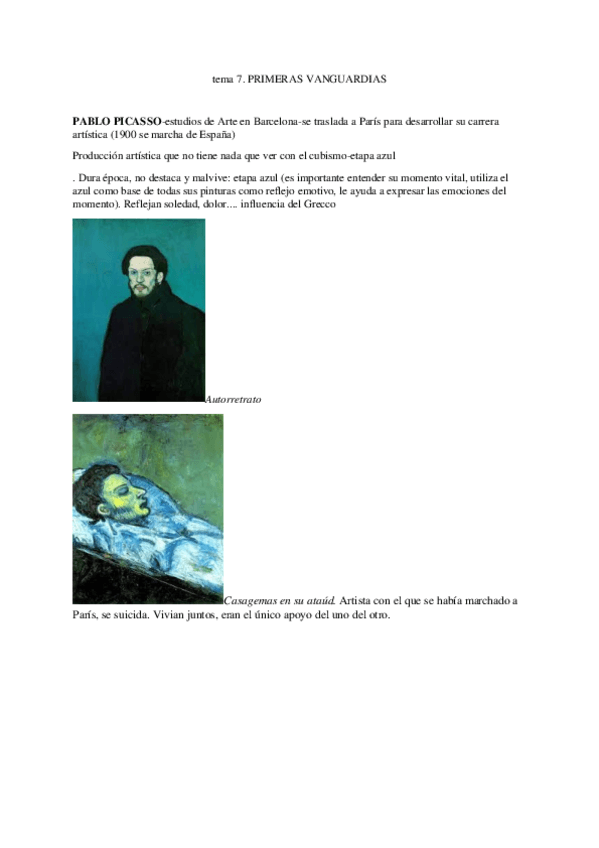 tema 7. PRIMERAS VANGUARDIAS

PABLO PICASSO-estudios de Arte en Barcelona-se traslada a París para desarrollar su carrera artística (1900 se marcha de España)

Producción artística que no tiene nada que ver con el cubismo-etapa azul

. Dura época, no destaca y malvive: etapa azul (es importante entender su momento vital, utiliza el azul como base de todas sus pinturas como reflejo emotivo, le ayuda a expresar las emociones del momento). Reflejan soledad, dolor.... influencia del Grecco

Autorretrato

Casagemas en su ataúd. Artista con el que se había marchado a París, se suicida. Vivian juntos, eran el único apoyo del uno del otro.